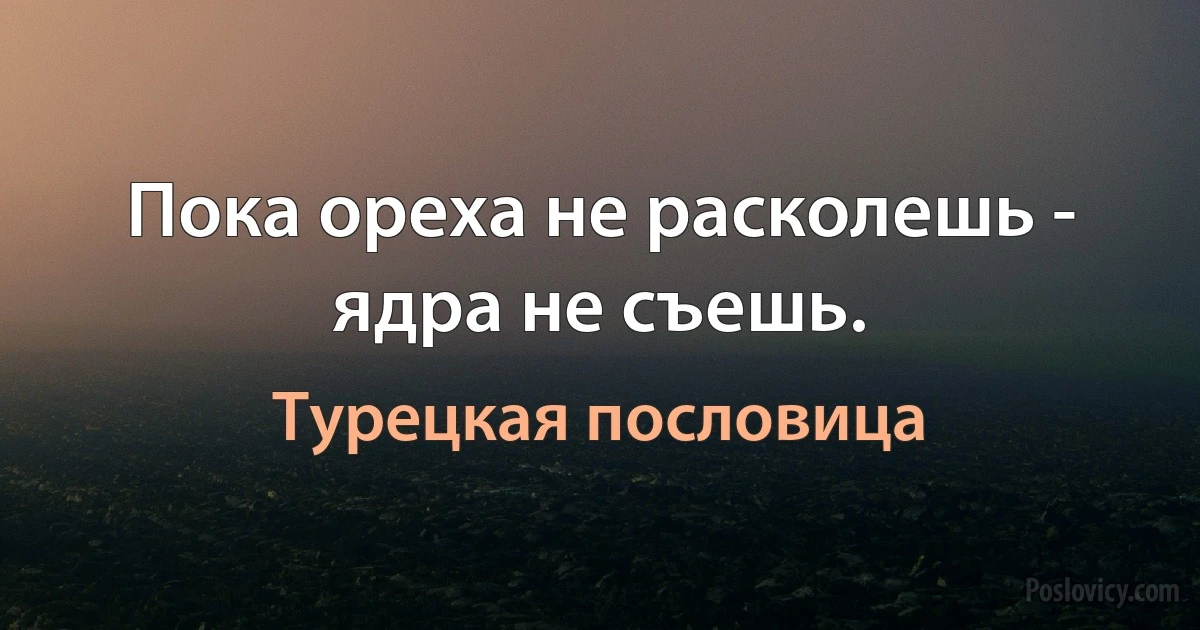 Пока ореха не расколешь - ядра не съешь.

Турецкая пословица

Poslovicy.com